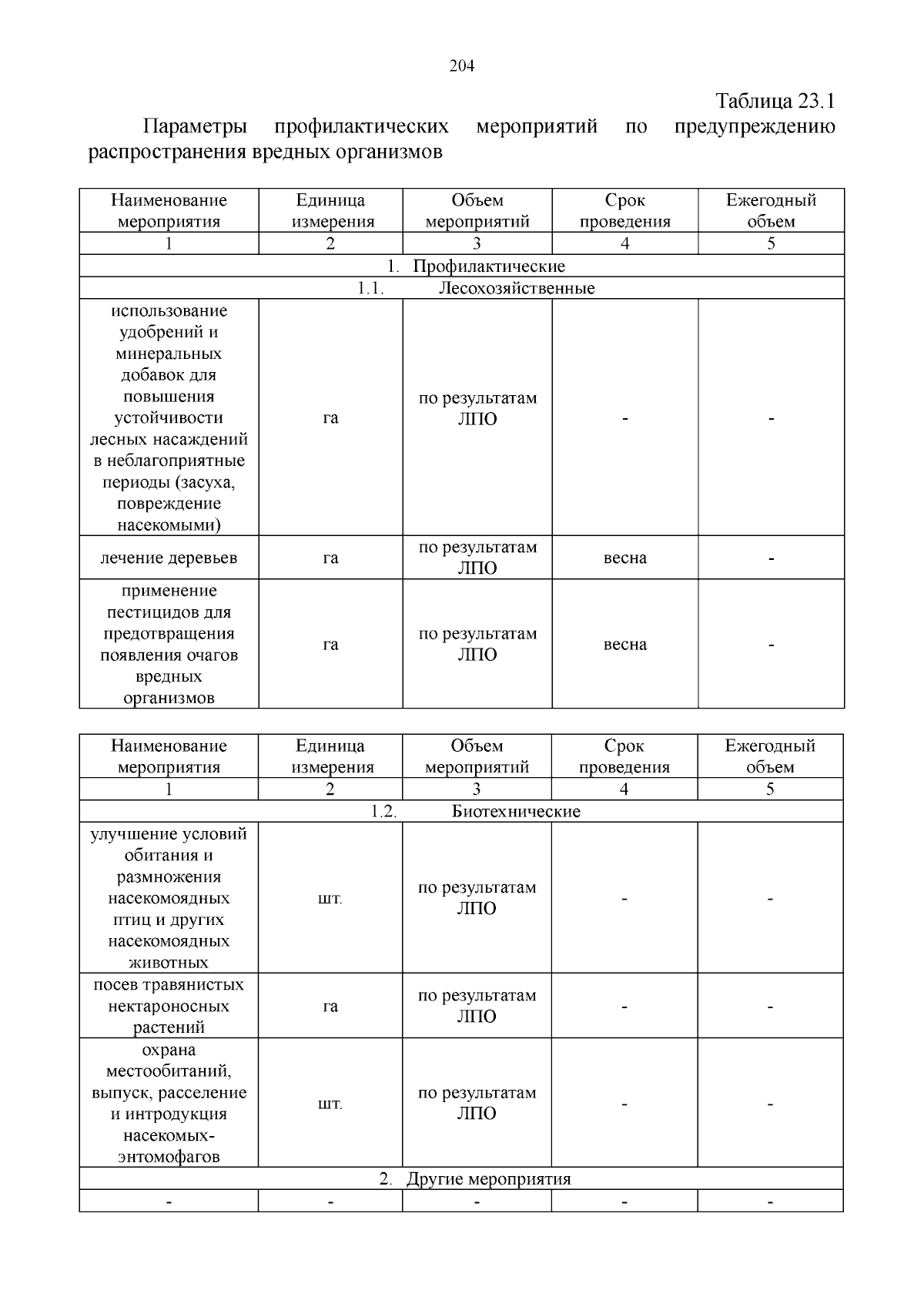 204

Таблица 23.1

Параметры профилактических мероприятий по предупреждению распространения вредных организмов

| Наименование мероприятия | Единица измерения | Объем мероприятий | Срок проведения | Ежегодный объем |
|---|---|---|---|---|
| 1 | 2 | 3 | 4 | 5 |
| 1. Профилактические | | | | |
| 1.1. Лесохозяйственные | | | | |
| использование удобрений и минеральных добавок для повышения устойчивости лесных насаждений в неблагоприятные периоды (засуха, повреждение насекомыми) | га | по результатам ЛПО | - | - |
| лечение деревьев | га | по результатам ЛПО | весна | - |
| применение пестицидов для предотвращения появления очагов вредных организмов | га | по результатам ЛПО | весна | - |

| Наименование мероприятия | Единица измерения | Объем мероприятий | Срок проведения | Ежегодный объем |
|---|---|---|---|---|
| 1 | 2 | 3 | 4 | 5 |
| 1.2. Биотехнические | | | | |
| улучшение условий обитания и размножения насекомоядных птиц и других насекомоядных животных | шт. | по результатам ЛПО | - | - |
| посев травянистых нектароносных растений | га | по результатам ЛПО | - | - |
| охрана местообитаний, выпуск, расселение и интродукция насекомых-энтомофагов | шт. | по результатам ЛПО | - | - |
| 2. Другие мероприятия | | | | |
| - | - | - | - | - |